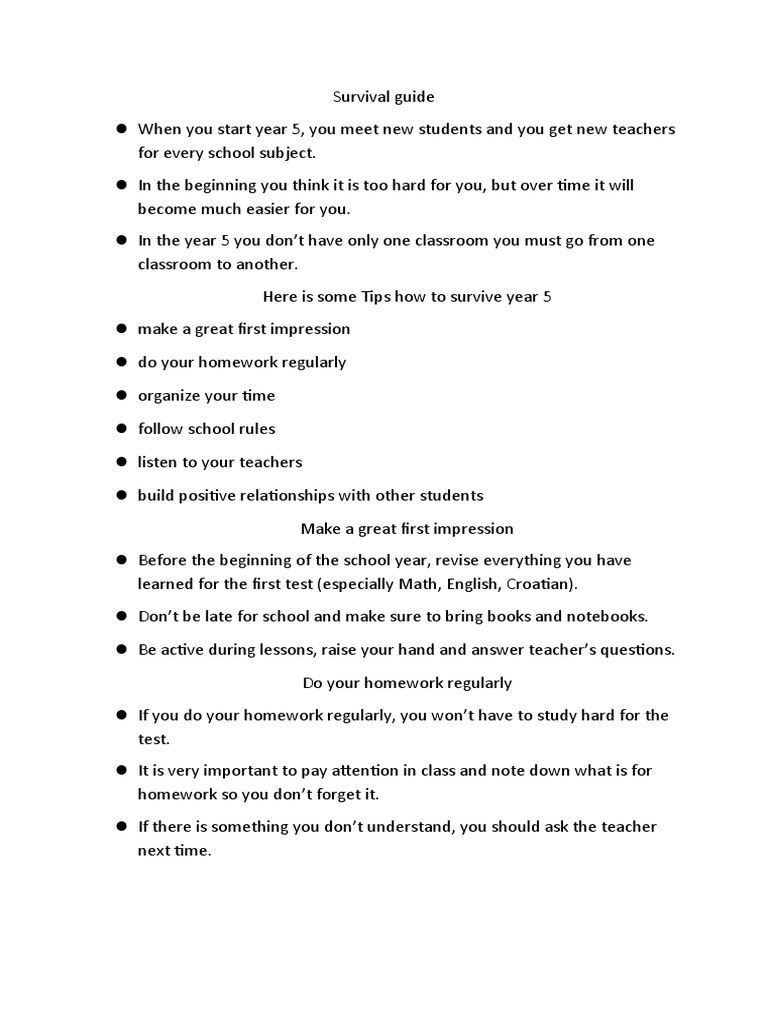 Survival guide

- When you start year 5, you meet new students and you get new teachers for every school subject.
- In the beginning you think it is too hard for you, but over time it will become much easier for you.
- In the year 5 you don't have only one classroom you must go from one classroom to another.

Here is some Tips how to survive year 5

- make a great first impression
- do your homework regularly
- organize your time
- follow school rules
- listen to your teachers
- build positive relationships with other students

Make a great first impression

- Before the beginning of the school year, revise everything you have learned for the first test (especially Math, English, Croatian).
- Don't be late for school and make sure to bring books and notebooks.
- Be active during lessons, raise your hand and answer teacher's questions.

Do your homework regularly

- If you do your homework regularly, you won't have to study hard for the test.
- It is very important to pay attention in class and note down what is for homework so you don't forget it.
- If there is something you don't understand, you should ask the teacher next time.